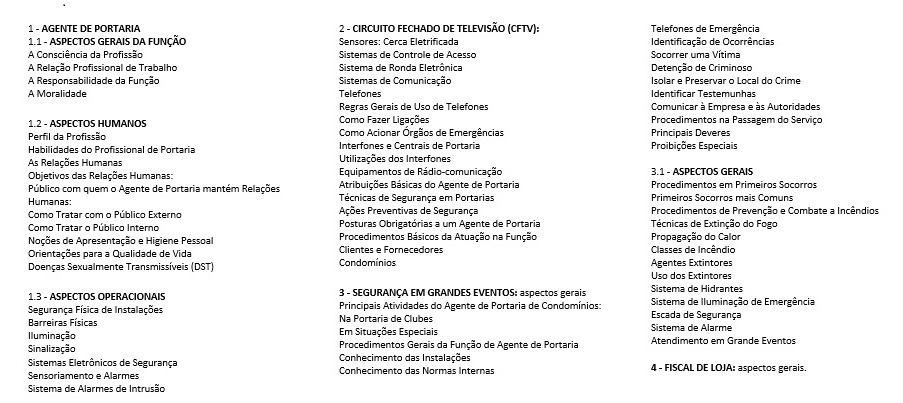 1 - AGENTE DE PORTARIA
1.1 - ASPECTOS GERAIS DA FUNÇÃO
A Consciência da Profissão
A Relação Profissional de Trabalho
A Responsabilidade da Função
A Moralidade

1.2 - ASPECTOS HUMANOS
Perfil da Profissão
Habilidades do Profissional de Portaria
As Relações Humanas
Objetivos das Relações Humanas:
Público com quem o Agente de Portaria mantém Relações Humanas:
Como Tratar com o Público Externo
Como Tratar o Público Interno
Noções de Apresentação e Higiene Pessoal
Orientações para a Qualidade de Vida
Doenças Sexualmente Transmissíveis (DST)

1.3 - ASPECTOS OPERACIONAIS
Segurança Física de Instalações
Barreiras Físicas
Iluminação
Sinalização
Sistemas Eletrônicos de Segurança
Sensoriamento e Alarmes
Sistema de Alarmes de Intrusão

2 - CIRCUITO FECHADO DE TELEVISÃO (CFTV):
Sensores: Cerca Eletrificada
Sistemas de Controle de Acesso
Sistema de Ronda Eletrônica
Sistemas de Comunicação
Telefones
Regras Gerais de Uso de Telefones
Como Fazer Ligações
Como Acionar Órgãos de Emergências
Interfones e Centrais de Portaria
Utilizações dos Interfones
Equipamentos de Rádio-comunicação
Atribuições Básicas do Agente de Portaria
Técnicas de Segurança em Portarias
Ações Preventivas de Segurança
Posturas Obrigatórias a um Agente de Portaria
Procedimentos Básicos da Atuação na Função
Clientes e Fornecedores
Condomínios

3 - SEGURANÇA EM GRANDES EVENTOS: aspectos gerais
Principais Atividades do Agente de Portaria de Condomínios:
Na Portaria de Clubes
Em Situações Especiais
Procedimentos Gerais da Função de Agente de Portaria
Conhecimento das Instalações
Conhecimento das Normas Internas

Telefones de Emergência
Identificação de Ocorrências
Socorrer uma Vítima
Detenção de Criminoso
Isolar e Preservar o Local do Crime
Identificar Testemunhas
Comunicar à Empresa e às Autoridades
Procedimentos na Passagem do Serviço
Principais Deveres
Proibições Especiais

3.1 - ASPECTOS GERAIS
Procedimentos em Primeiros Socorros
Primeiros Socorros mais Comuns
Procedimentos de Prevenção e Combate a Incêndios
Técnicas de Extinção do Fogo
Propagação do Calor
Classes de Incêndio
Agentes Extintores
Uso dos Extintores
Sistema de Hidrantes
Sistema de Iluminação de Emergência
Escada de Segurança
Sistema de Alarme
Atendimento em Grande Eventos

4 - FISCAL DE LOJA: aspectos gerais.